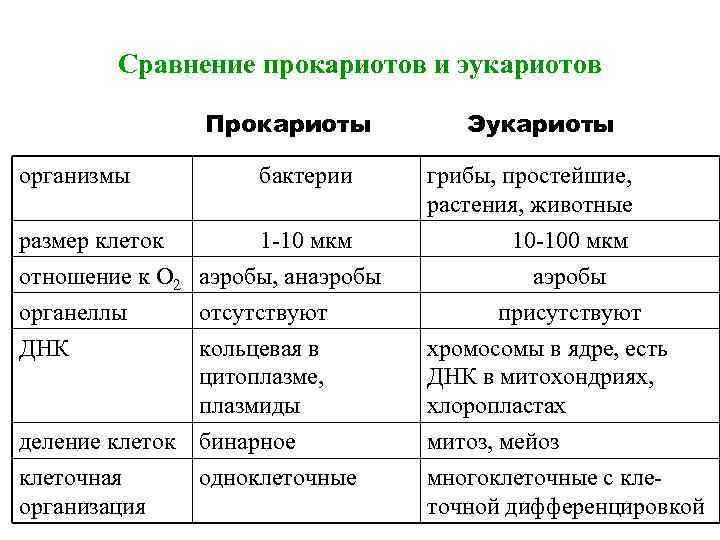 Сравнение прокариотов и эукариотов

| | Прокариоты | Эукариоты |
|---|---|---|
| организмы | бактерии | грибы, простейшие, растения, животные |
| размер клеток | 1-10 мкм | 10-100 мкм |
| отношение к $O_2$ | аэробы, анаэробы | аэробы |
| органеллы | отсутствуют | присутствуют |
| ДНК | кольцевая в цитоплазме, плазмиды | хромосомы в ядре, есть ДНК в митохондриях, хлоропластах |
| деление клеток | бинарное | митоз, мейоз |
| клеточная организация | одноклеточные | многоклеточные с клеточной дифференцировкой |